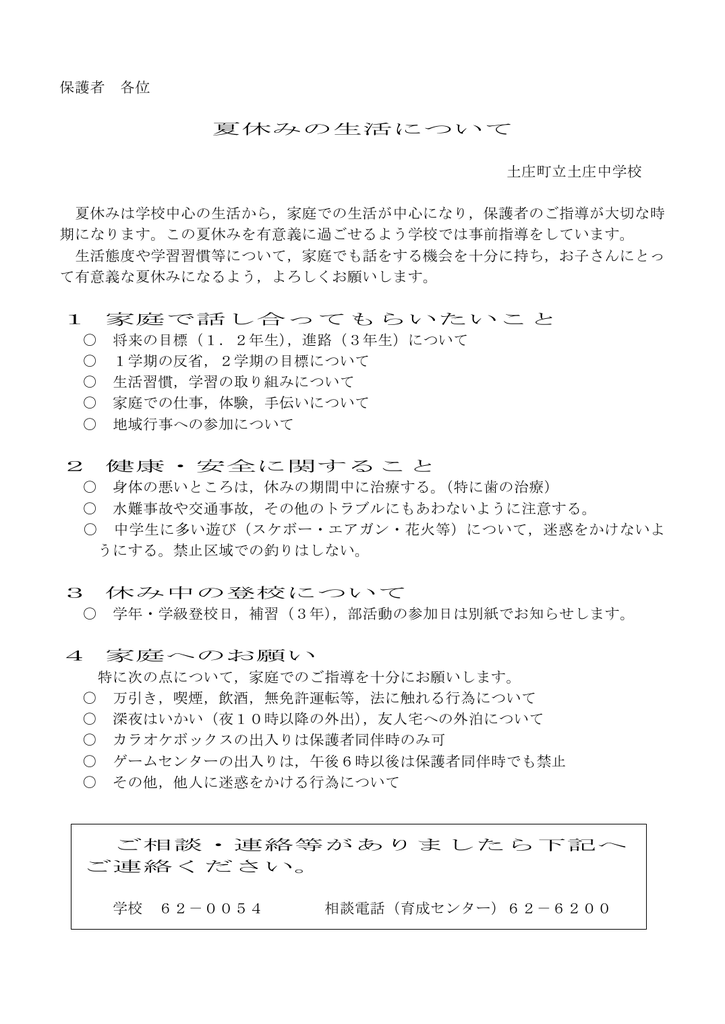 保護者　各位

夏休みの生活について

土庄町立土庄中学校

夏休みは学校中心の生活から，家庭での生活が中心になり，保護者のご指導が大切な時期になります。この夏休みを有意義に過ごせるよう学校では事前指導をしています。
生活態度や学習習慣等について，家庭でも話をする機会を十分に持ち，お子さんにとって有意義な夏休みになるよう，よろしくお願いします。

１　家庭で話し合ってもらいたいこと
○　将来の目標（１．２年生），進路（３年生）について
○　１学期の反省，２学期の目標について
○　生活習慣，学習の取り組みについて
○　家庭での仕事，体験，手伝いについて
○　地域行事への参加について

２　健康・安全に関すること
○　身体の悪いところは，休みの期間中に治療する。（特に歯の治療）
○　水難事故や交通事故，その他のトラブルにもあわないように注意する。
○　中学生に多い遊び（スケボー・エアガン・花火等）について，迷惑をかけないようにする。禁止区域での釣りはしない。

３　休み中の登校について
○　学年・学級登校日，補習（３年），部活動の参加日は別紙でお知らせします。

４　家庭へのお願い
特に次の点について，家庭でのご指導を十分にお願いします。
○　万引き，喫煙，飲酒，無免許運転等，法に触れる行為について
○　深夜はいかい（夜１０時以降の外出），友人宅への外泊について
○　カラオケボックスの出入りは保護者同伴時のみ可
○　ゲームセンターの出入りは，午後６時以後は保護者同伴時でも禁止
○　その他，他人に迷惑をかける行為について

ご相談・連絡等がありましたら下記へご連絡ください。

学校　６２－００５４　　　相談電話（育成センター）６２－６２００